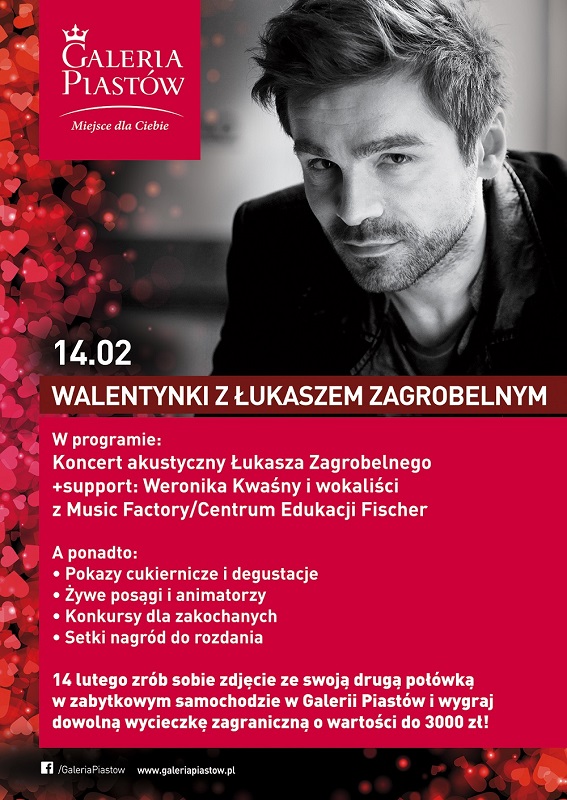 GALERIA PIASTÓW
Miejsce dla Ciebie

14.02

WALENTYNKI Z ŁUKASZEM ZAGROBELNYM

W programie:
Koncert akustyczny Łukasza Zagrobelnego +support: Weronika Kwaśny i wokaliści z Music Factory/Centrum Edukacji Fischer

A ponadto:
• Pokazy cukiernicze i degustacje
• Żywe posągi i animatorzy
• Konkursy dla zakochanych
• Setki nagród do rozdania

14 lutego zrób sobie zdjęcie ze swoją drugą połówką w zabytkowym samochodzie w Galerii Piastów i wygraj dowolną wycieczkę zagraniczną o wartości do 3000 zł!

/GaleriaPiastow www.galeriapiastow.pl